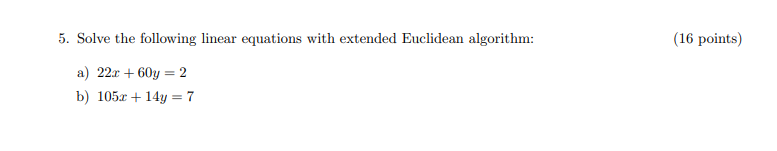 5. Solve the following linear equations with extended Euclidean algorithm: (16 points)

a) $22x + 60y = 2$

b) $105x + 14y = 7$